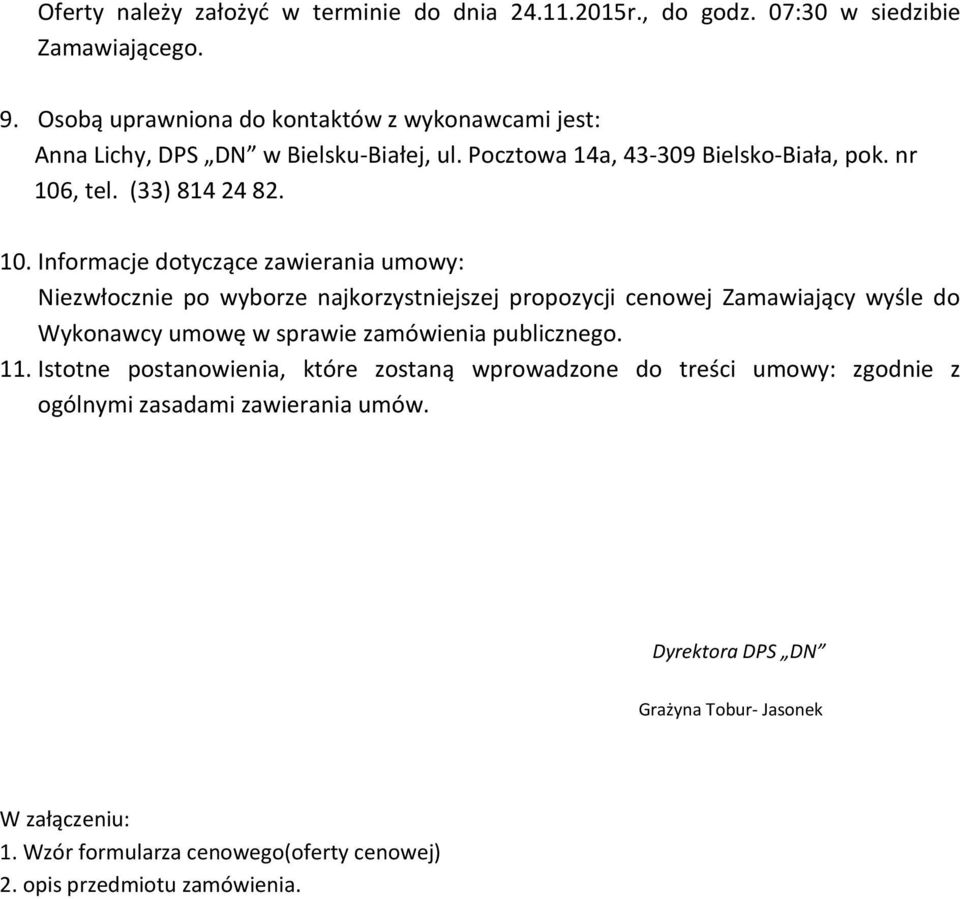 Oferty należy założyć w terminie do dnia 24.11.2015r., do godz. 07:30 w siedzibie Zamawiającego.

9. Osobą uprawniona do kontaktów z wykonawcami jest:
Anna Lichy, DPS „DN” w Bielsku-Białej, ul. Pocztowa 14a, 43-309 Bielsko-Biała, pok. nr 106, tel. (33) 814 24 82.

10. Informacje dotyczące zawierania umowy:
Niezwłocznie po wyborze najkorzystniejszej propozycji cenowej Zamawiający wyśle do Wykonawcy umowę w sprawie zamówienia publicznego.
11. Istotne postanowienia, które zostaną wprowadzone do treści umowy: zgodnie z ogólnymi zasadami zawierania umów.

Dyrektora DPS „DN”

Grażyna Tobur- Jasonek

W załączeniu:
1. Wzór formularza cenowego(oferty cenowej)
2. opis przedmiotu zamówienia.